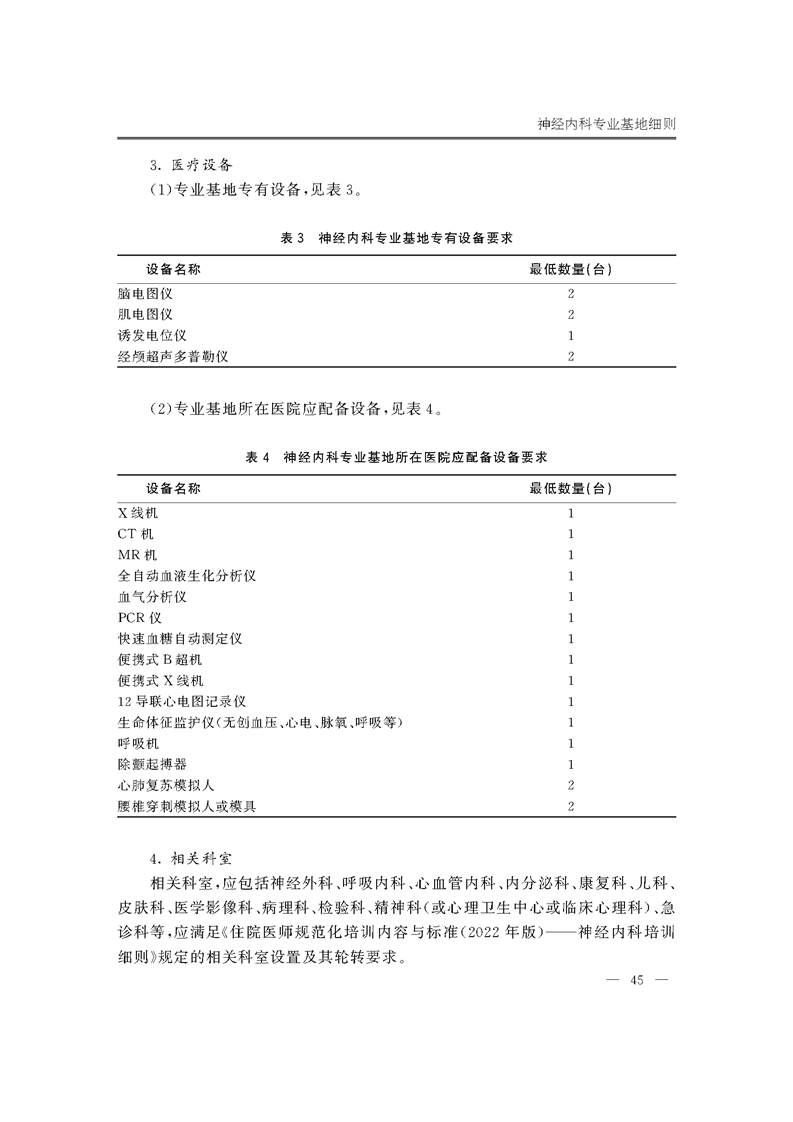 神经内科专业基地细则

3. 医疗设备

(1)专业基地专有设备,见表3。

表3　神经内科专业基地专有设备要求

| 设备名称 | 最低数量(台) |
|---|---|
| 脑电图仪 | 2 |
| 肌电图仪 | 2 |
| 诱发电位仪 | 1 |
| 经颅超声多普勒仪 | 2 |

(2)专业基地所在医院应配备设备,见表4。

表4　神经内科专业基地所在医院应配备设备要求

| 设备名称 | 最低数量(台) |
|---|---|
| X线机 | 1 |
| CT机 | 1 |
| MR机 | 1 |
| 全自动血液生化分析仪 | 1 |
| 血气分析仪 | 1 |
| PCR仪 | 1 |
| 快速血糖自动测定仪 | 1 |
| 便携式B超机 | 1 |
| 便携式X线机 | 1 |
| 12导联心电图记录仪 | 1 |
| 生命体征监护仪(无创血压、心电、脉氧、呼吸等) | 1 |
| 呼吸机 | 1 |
| 除颤起搏器 | 1 |
| 心肺复苏模拟人 | 2 |
| 腰椎穿刺模拟人或模具 | 2 |

4. 相关科室

相关科室,应包括神经外科、呼吸内科、心血管内科、内分泌科、康复科、儿科、皮肤科、医学影像科、病理科、检验科、精神科(或心理卫生中心或临床心理科)、急诊科等,应满足《住院医师规范化培训内容与标准(2022年版)——神经内科培训细则》规定的相关科室设置及其轮转要求。

— 45 —